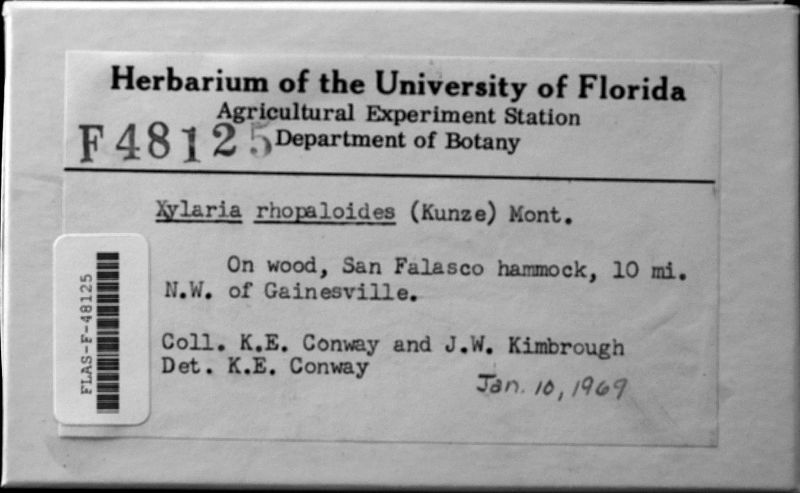 Herbarium of the University of Florida
Agricultural Experiment Station
F48125 Department of Botany

Xylaria rhopaloides (Kunze) Mont.

On wood, San Falasco hammock, 10 mi. N.W. of Gainesville.

Coll. K.E. Conway and J.W. Kimbrough
Det. K.E. Conway

Jan. 10, 1969

FLAS-F-48125